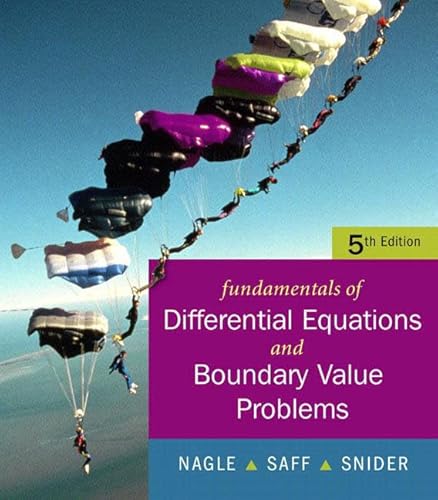 5th Edition

fundamentals of
Differential Equations
and
Boundary Value
Problems

NAGLE ▲ SAFF ▲ SNIDER